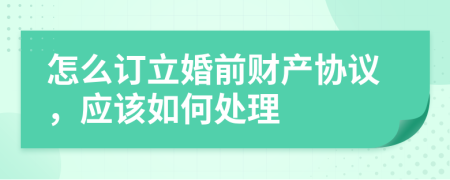 怎么订立婚前财产协议，应该如何处理